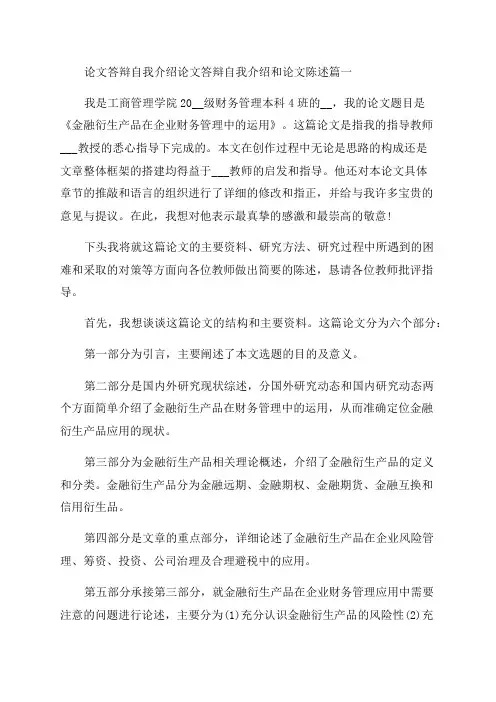 论文答辩自我介绍论文答辩自我介绍和论文陈述篇一

我是工商管理学院 20__级财务管理本科 4 班的__，我的论文题目是《金融衍生产品在企业财务管理中的运用》。这篇论文是指我的指导教师___教授的悉心指导下完成的。本文在创作过程中无论是思路的构成还是文章整体框架的搭建均得益于___教师的启发和指导。他还对本论文具体章节的推敲和语言的组织进行了详细的修改和指正，并给与我许多宝贵的意见与提议。在此，我想对他表示最真挚的感激和最崇高的敬意!

下头我将就这篇论文的主要资料、研究方法、研究过程中所遇到的困难和采取的对策等方面向各位教师做出简要的陈述，恳请各位教师批评指导。

首先，我想谈谈这篇论文的结构和主要资料。这篇论文分为六个部分:

第一部分为引言，主要阐述了本文选题的目的及意义。

第二部分是国内外研究现状综述，分国外研究动态和国内研究动态两个方面简单介绍了金融衍生产品在财务管理中的运用，从而准确定位金融衍生产品应用的现状。

第三部分为金融衍生产品相关理论概述，介绍了金融衍生产品的定义和分类。金融衍生产品分为金融远期、金融期权、金融期货、金融互换和信用衍生品。

第四部分是文章的重点部分，详细论述了金融衍生产品在企业风险管理、筹资、投资、公司治理及合理避税中的应用。

第五部分承接第三部分，就金融衍生产品在企业财务管理应用中需要注意的问题进行论述，主要分为(1)充分认识金融衍生产品的风险性(2)充